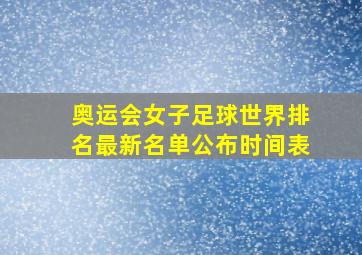 奥运会女子足球世界排名最新名单公布时间表